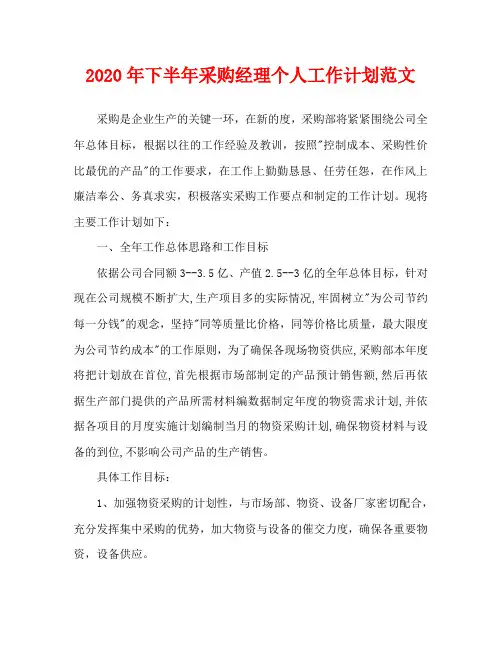 2020年下半年采购经理个人工作计划范文

采购是企业生产的关键一环，在新的度，采购部将紧紧围绕公司全年总体目标，根据以往的工作经验及教训，按照"控制成本、采购性价比最优的产品"的工作要求，在工作上勤勤恳恳、任劳任怨，在作风上廉洁奉公、务真求实，积极落实采购工作要点和制定的工作计划。现将主要工作计划如下：

一、全年工作总体思路和工作目标

依据公司合同额3--3.5亿、产值2.5--3亿的全年总体目标，针对现在公司规模不断扩大,生产项目多的实际情况,牢固树立"为公司节约每一分钱"的观念，坚持"同等质量比价格，同等价格比质量，最大限度为公司节约成本"的工作原则，为了确保各现场物资供应,采购部本年度将把计划放在首位,首先根据市场部制定的产品预计销售额,然后再依据生产部门提供的产品所需材料编数据制定年度的物资需求计划,并依据各项目的月度实施计划编制当月的物资采购计划,确保物资材料与设备的到位,不影响公司产品的生产销售。

具体工作目标：

1、加强物资采购的计划性，与市场部、物资、设备厂家密切配合，充分发挥集中采购的优势，加大物资与设备的催交力度，确保各重要物资，设备供应。